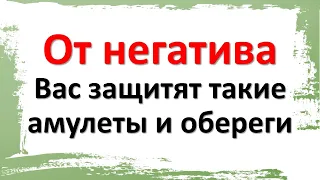 От негатива

Вас защитят такие амулеты и обереги